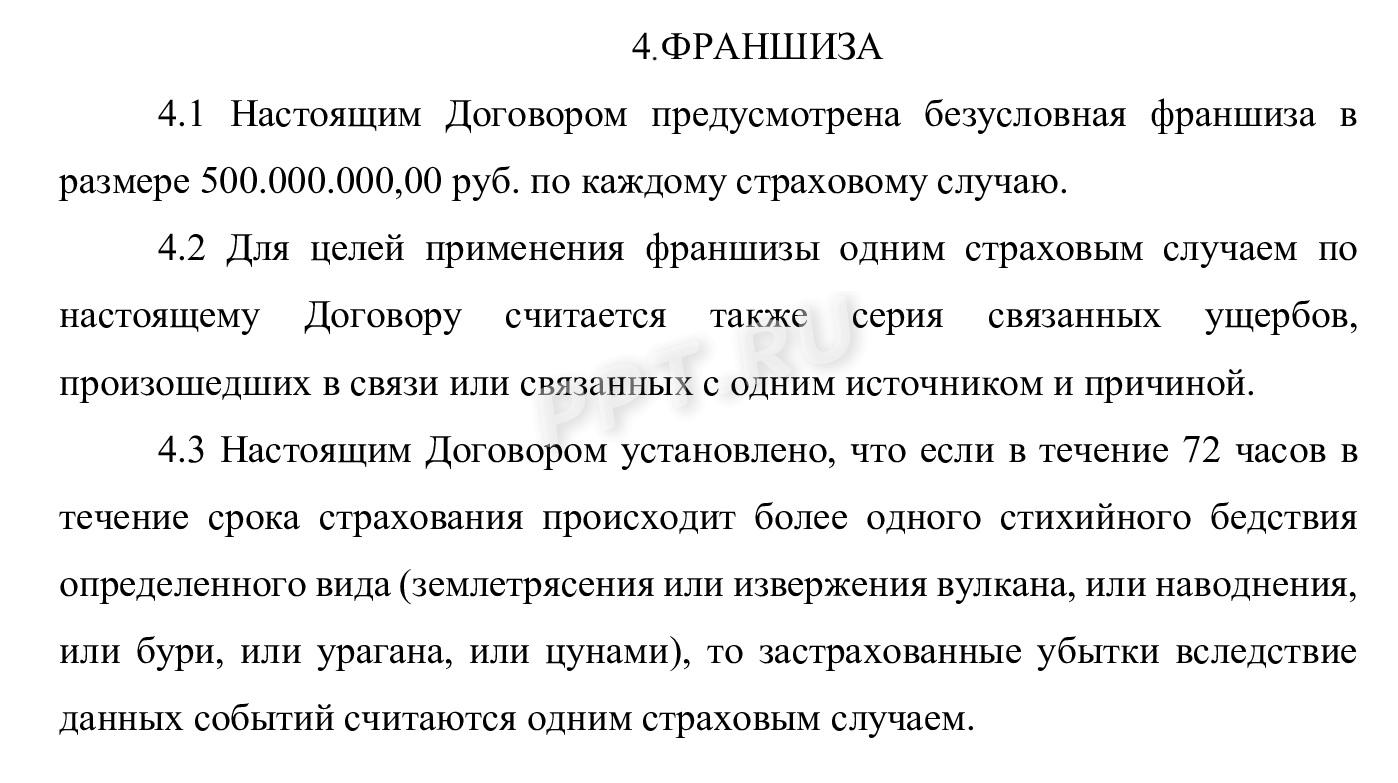 4.ФРАНШИЗА

4.1 Настоящим Договором предусмотрена безусловная франшиза в размере 500.000.000,00 руб. по каждому страховому случаю.

4.2 Для целей применения франшизы одним страховым случаем по настоящему Договору считается также серия связанных ущербов, произошедших в связи или связанных с одним источником и причиной.

4.3 Настоящим Договором установлено, что если в течение 72 часов в течение срока страхования происходит более одного стихийного бедствия определенного вида (землетрясения или извержения вулкана, или наводнения, или бури, или урагана, или цунами), то застрахованные убытки вследствие данных событий считаются одним страховым случаем.

PPT.RU